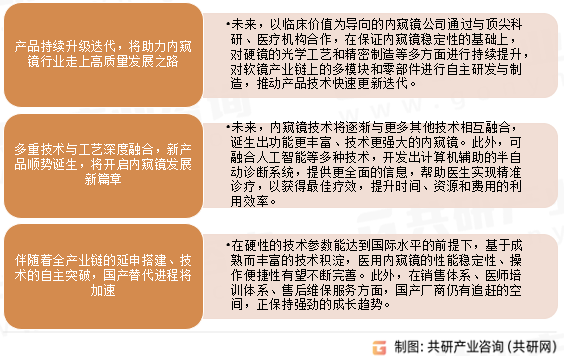 产品持续升级迭代，将助力内窥镜行业走上高质量发展之路

•未来，以临床价值为导向的内窥镜公司通过与顶尖科研、医疗机构合作，在保证内窥镜稳定性的基础上，对硬镜的光学工艺和精密制造等多方面进行持续提升，对软镜产业链上的多模块和零部件进行自主研发与制造，推动产品技术快速更新迭代。

多重技术与工艺深度融合，新产品顺势诞生，将开启内窥镜发展新篇章

•未来，内窥镜技术将逐渐与更多其他技术相互融合，诞生出功能更丰富、技术更强大的内窥镜。此外，可融合人工智能等多种技术，开发出计算机辅助的半自动诊断系统，提供更全面的信息，帮助医生实现精准诊疗，以获得最佳疗效，提升时间、资源和费用的利用效率。

伴随着全产业链的延申搭建、技术的自主突破，国产替代进程将加速

•在硬性的技术参数能达到国际水平的前提下，基于成熟而丰富的技术积淀，医用内窥镜的性能稳定性、操作便捷性有望不断完善。此外，在销售体系、医师培训体系、售后维保服务方面，国产厂商仍有追赶的空间，正保持强劲的成长趋势。

制图：共研产业咨询（共研网）